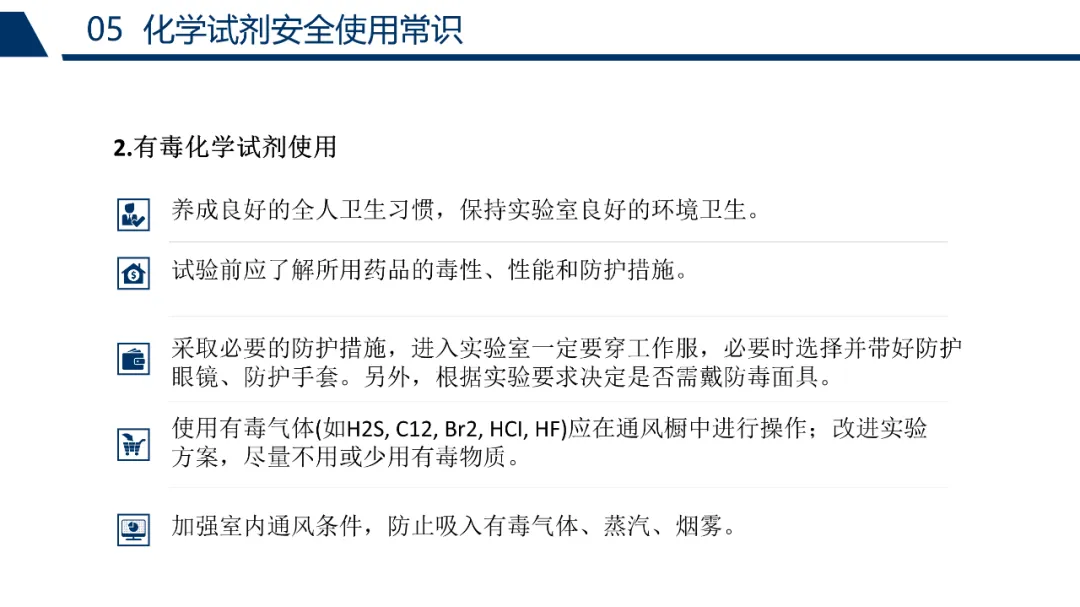 05 化学试剂安全使用常识

2.有毒化学试剂使用

养成良好的全人卫生习惯，保持实验室良好的环境卫生。

试验前应了解所用药品的毒性、性能和防护措施。

采取必要的防护措施，进入实验室一定要穿工作服，必要时选择并带好防护眼镜、防护手套。另外，根据实验要求决定是否需戴防毒面具。

使用有毒气体(如H2S, C12, Br2, HCI, HF)应在通风橱中进行操作；改进实验方案，尽量不用或少用有毒物质。

加强室内通风条件，防止吸入有毒气体、蒸汽、烟雾。